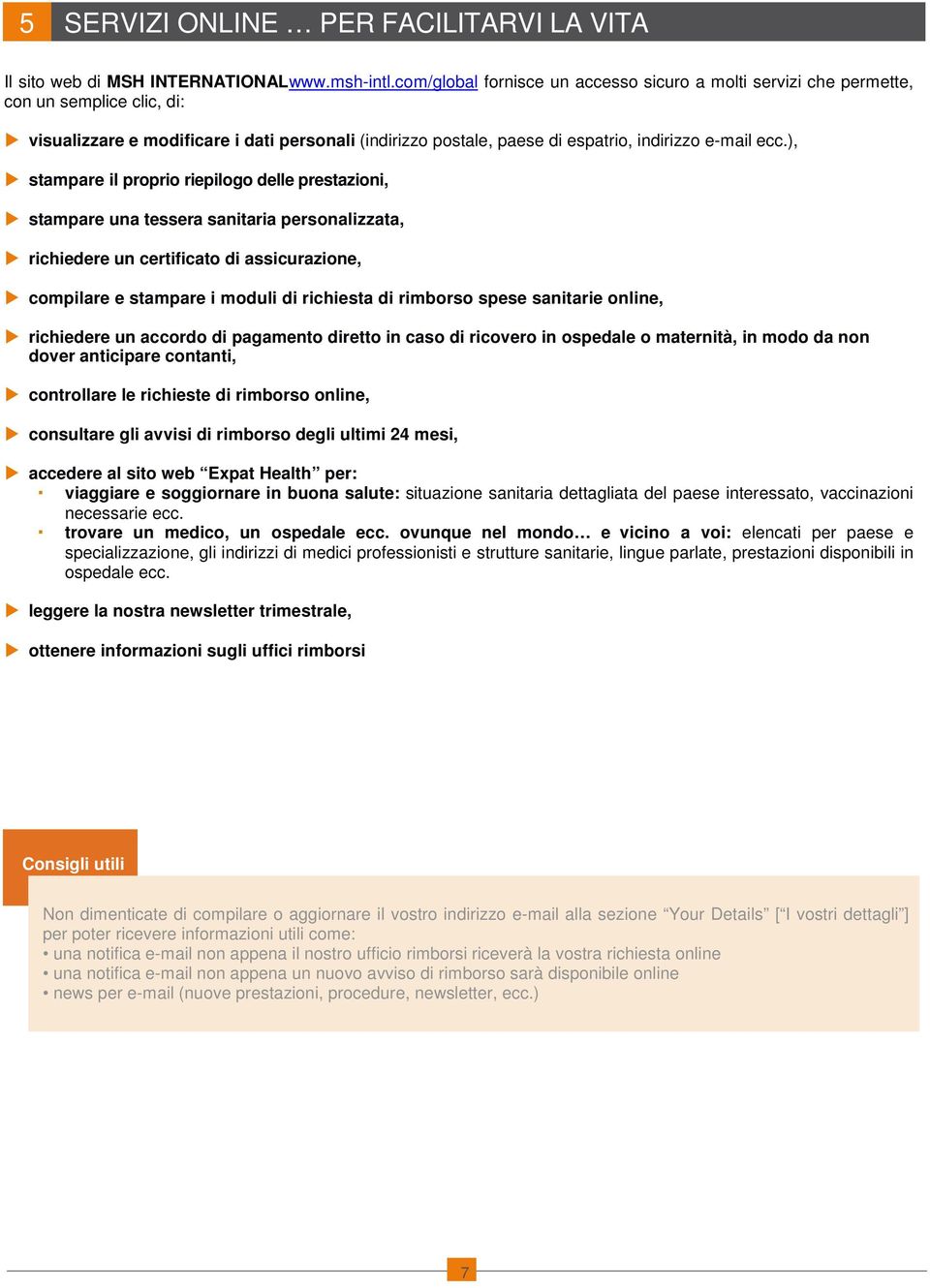 5 SERVIZI ONLINE … PER FACILITARVI LA VITA

Il sito web di MSH INTERNATIONALwww.msh-intl.com/global fornisce un accesso sicuro a molti servizi che permette, con un semplice clic, di:

visualizzare e modificare i dati personali (indirizzo postale, paese di espatrio, indirizzo e-mail ecc.),

stampare il proprio riepilogo delle prestazioni,

stampare una tessera sanitaria personalizzata,

richiedere un certificato di assicurazione,

compilare e stampare i moduli di richiesta di rimborso spese sanitarie online,

richiedere un accordo di pagamento diretto in caso di ricovero in ospedale o maternità, in modo da non dover anticipare contanti,

controllare le richieste di rimborso online,

consultare gli avvisi di rimborso degli ultimi 24 mesi,

accedere al sito web “Expat Health” per:
▪ viaggiare e soggiornare in buona salute: situazione sanitaria dettagliata del paese interessato, vaccinazioni necessarie ecc.
▪ trovare un medico, un ospedale ecc. ovunque nel mondo… e vicino a voi: elencati per paese e specializzazione, gli indirizzi di medici professionisti e strutture sanitarie, lingue parlate, prestazioni disponibili in ospedale ecc.

leggere la nostra newsletter trimestrale,

ottenere informazioni sugli uffici rimborsi

Consigli utili

Non dimenticate di compilare o aggiornare il vostro indirizzo e-mail alla sezione “Your Details” [“I vostri dettagli”] per poter ricevere informazioni utili come:
• una notifica e-mail non appena il nostro ufficio rimborsi riceverà la vostra richiesta online
• una notifica e-mail non appena un nuovo avviso di rimborso sarà disponibile online
• news per e-mail (nuove prestazioni, procedure, newsletter, ecc.)

7